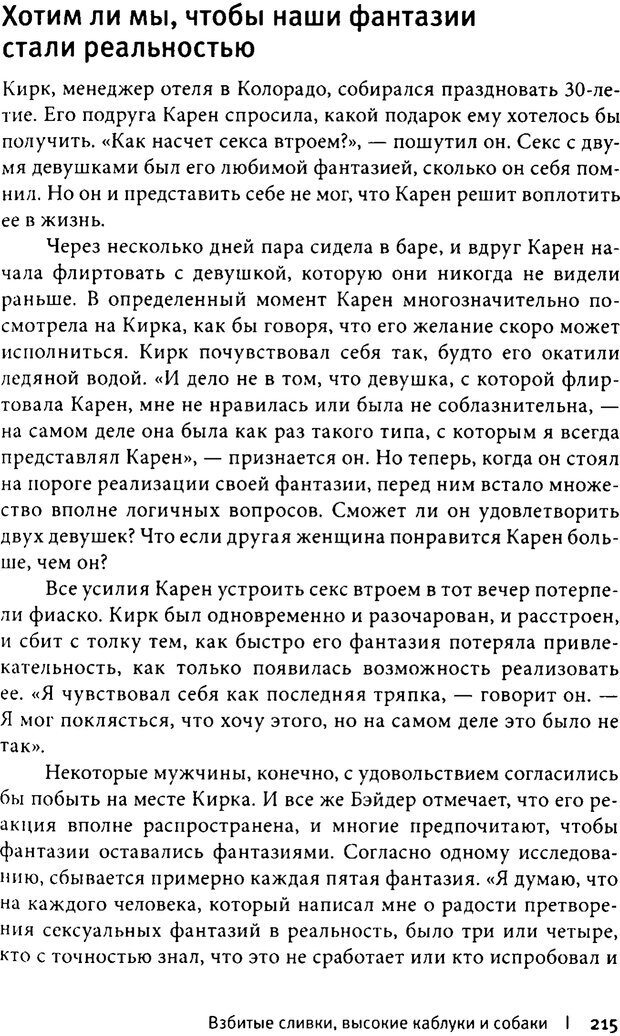 Хотим ли мы, чтобы наши фантазии стали реальностью

Кирк, менеджер отеля в Колорадо, собирался праздновать 30-летие. Его подруга Карен спросила, какой подарок ему хотелось бы получить. «Как насчет секса втроем?», — пошутил он. Секс с двумя девушками был его любимой фантазией, сколько он себя помнил. Но он и представить себе не мог, что Карен решит воплотить ее в жизнь.

Через несколько дней пара сидела в баре, и вдруг Карен начала флиртовать с девушкой, которую они никогда не видели раньше. В определенный момент Карен многозначительно посмотрела на Кирка, как бы говоря, что его желание скоро может исполниться. Кирк почувствовал себя так, будто его окатили ледяной водой. «И дело не в том, что девушка, с которой флиртовала Карен, мне не нравилась или была не соблазнительна, — на самом деле она была как раз такого типа, с которым я всегда представлял Карен», — признается он. Но теперь, когда он стоял на пороге реализации своей фантазии, перед ним встало множество вполне логичных вопросов. Сможет ли он удовлетворить двух девушек? Что если другая женщина понравится Карен больше, чем он?

Все усилия Карен устроить секс втроем в тот вечер потерпели фиаско. Кирк был одновременно и разочарован, и расстроен, и сбит с толку тем, как быстро его фантазия потеряла привлекательность, как только появилась возможность реализовать ее. «Я чувствовал себя как последняя тряпка, — говорит он. — Я мог поклясться, что хочу этого, но на самом деле это было не так».

Некоторые мужчины, конечно, с удовольствием согласились бы побыть на месте Кирка. И все же Бэйдер отмечает, что его реакция вполне распространена, и многие предпочитают, чтобы фантазии оставались фантазиями. Согласно одному исследованию, сбывается примерно каждая пятая фантазия. «Я думаю, что на каждого человека, который написал мне о радости претворения сексуальных фантазий в реальность, было три или четыре, кто с точностью знал, что это не сработает или кто испробовал и

Взбитые сливки, высокие каблуки и собаки | 215